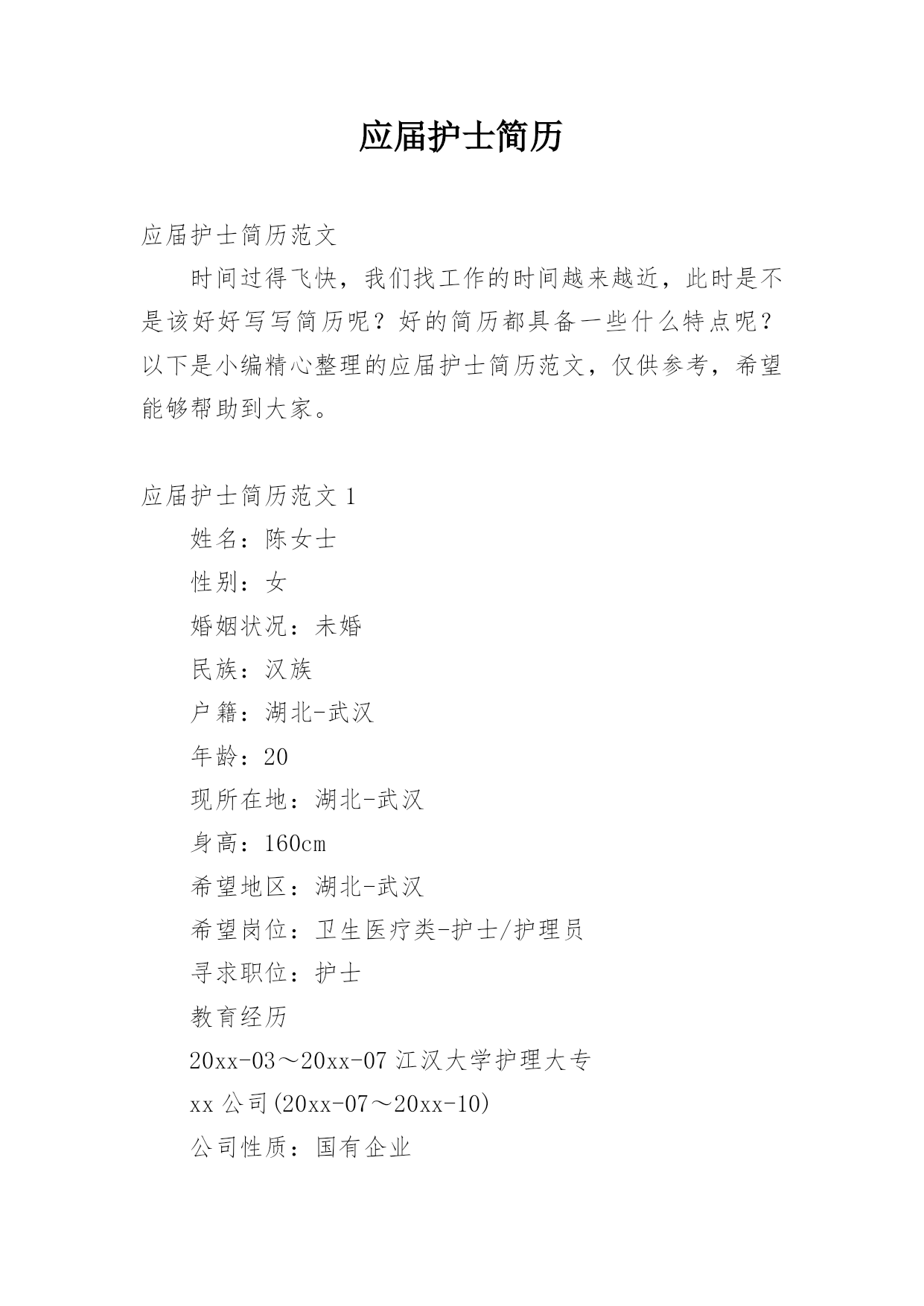 应届护士简历

应届护士简历范文

时间过得飞快，我们找工作的时间越来越近，此时是不是该好好写写简历呢？好的简历都具备一些什么特点呢？以下是小编精心整理的应届护士简历范文，仅供参考，希望能够帮助到大家。

应届护士简历范文 1

姓名：陈女士

性别：女

婚姻状况：未婚

民族：汉族

户籍：湖北-武汉

年龄：20

现所在地：湖北-武汉

身高：160cm

希望地区：湖北-武汉

希望岗位：卫生医疗类-护士/护理员

寻求职位：护士

教育经历

20xx-03～20xx-07 江汉大学护理大专

xx 公司(20xx-07～20xx-10)

公司性质：国有企业